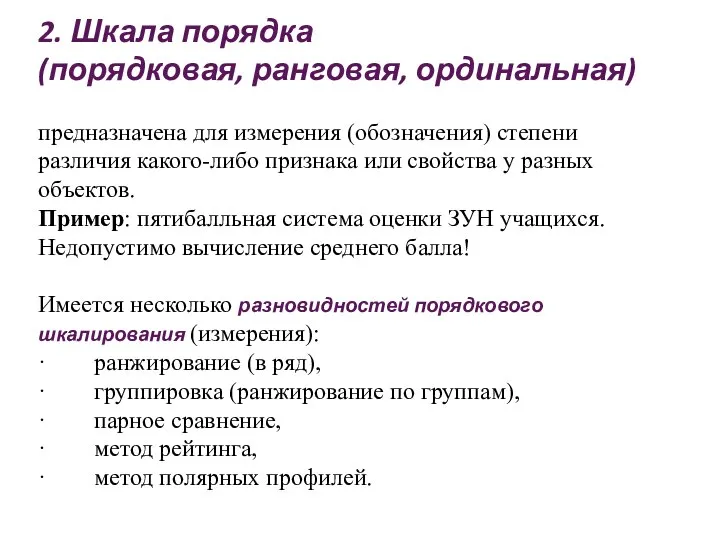 2. Шкала порядка (порядковая, ранговая, ординальная)

предназначена для измерения (обозначения) степени различия какого-либо признака или свойства у разных объектов.
Пример: пятибалльная система оценки ЗУН учащихся. Недопустимо вычисление среднего балла!

Имеется несколько разновидностей порядкового шкалирования (измерения):
· ранжирование (в ряд),
· группировка (ранжирование по группам),
· парное сравнение,
· метод рейтинга,
· метод полярных профилей.